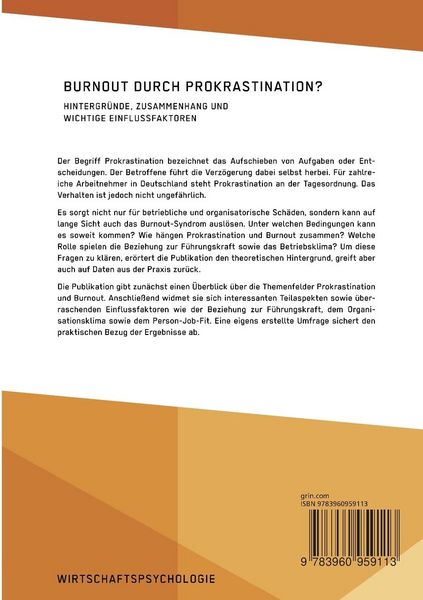 BURNOUT DURCH PROKRASTINATION?

HINTERGRÜNDE, ZUSAMMENHANG UND
WICHTIGE EINFLUSSFAKTOREN

Der Begriff Prokrastination bezeichnet das Aufschieben von Aufgaben oder Entscheidungen. Der Betroffene führt die Verzögerung dabei selbst herbei. Für zahlreiche Arbeitnehmer in Deutschland steht Prokrastination an der Tagesordnung. Das Verhalten ist jedoch nicht ungefährlich.

Es sorgt nicht nur für betriebliche und organisatorische Schäden, sondern kann auf lange Sicht auch das Burnout-Syndrom auslösen. Unter welchen Bedingungen kann es soweit kommen? Wie hängen Prokrastination und Burnout zusammen? Welche Rolle spielen die Beziehung zur Führungskraft sowie das Betriebsklima? Um diese Fragen zu klären, erörtert die Publikation den theoretischen Hintergrund, greift aber auch auf Daten aus der Praxis zurück.

Die Publikation gibt zunächst einen Überblick über die Themenfelder Prokrastination und Burnout. Anschließend widmet sie sich interessanten Teilaspekten sowie überraschenden Einflussfaktoren wie der Beziehung zur Führungskraft, dem Organisationsklima sowie dem Person-Job-Fit. Eine eigens erstellte Umfrage sichert den praktischen Bezug der Ergebnisse ab.

grin.com
ISBN 9783960959113

9 783960 959113

WIRTSCHAFTSPSYCHOLOGIE